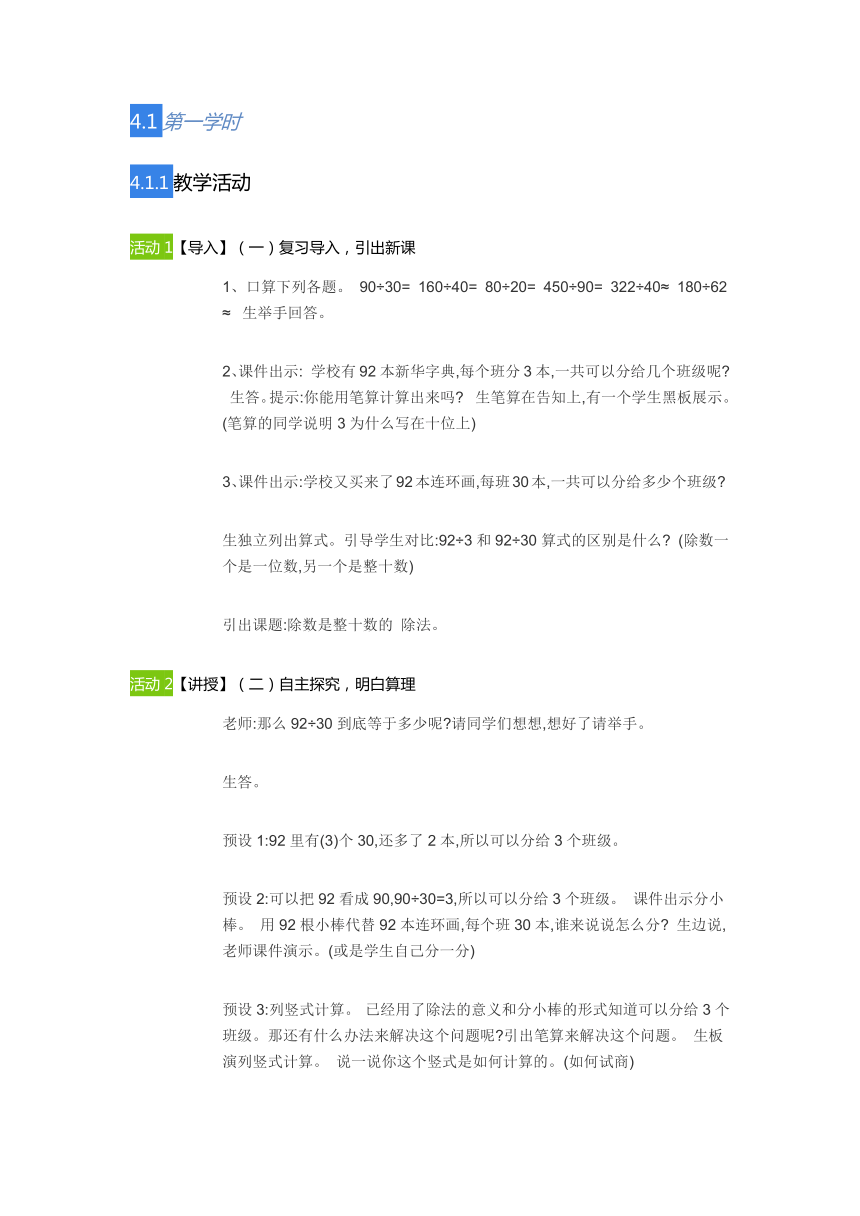 4.1 第一学时

4.1.1 教学活动

活动 1【导入】（一）复习导入，引出新课

1、口算下列各题。 90÷30= 160÷40= 80÷20= 450÷90= 322÷40≈ 180÷62≈ 生举手回答。

2、课件出示: 学校有 92 本新华字典,每个班分 3 本,一共可以分给几个班级呢? 生答。提示:你能用笔算计算出来吗? 生笔算在告知上,有一个学生黑板展示。(笔算的同学说明 3 为什么写在十位上)

3、课件出示:学校又买来了 92 本连环画,每班 30 本,一共可以分给多少个班级?

生独立列出算式。引导学生对比:92÷3 和 92÷30 算式的区别是什么? (除数一个是一位数,另一个是整十数)

引出课题:除数是整十数的 除法。

活动 2【讲授】（二）自主探究，明白算理

老师:那么 92÷30 到底等于多少呢?请同学们想想,想好了请举手。

生答。

预设 1:92 里有(3)个 30,还多了 2 本,所以可以分给 3 个班级。

预设 2:可以把 92 看成 90,90÷30=3,所以可以分给 3 个班级。 课件出示分小棒。 用 92 根小棒代替 92 本连环画,每个班 30 本,谁来说说怎么分? 生边说,老师课件演示。(或是学生自己分一分)

预设 3:列竖式计算。 已经用了除法的意义和分小棒的形式知道可以分给 3 个班级。那还有什么办法来解决这个问题呢?引出笔算来解决这个问题。 生板演列竖式计算。 说一说你这个竖式是如何计算的。(如何试商)